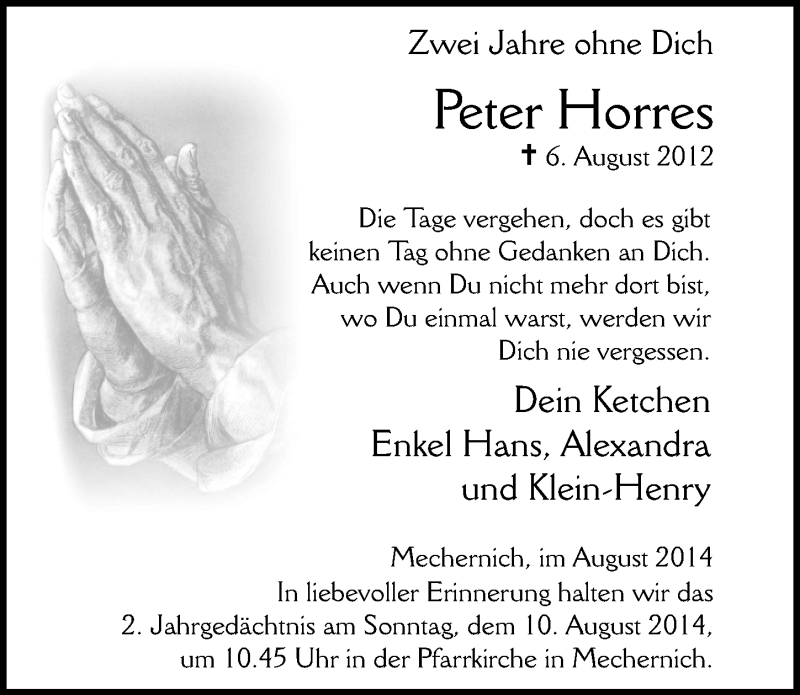 Zwei Jahre ohne Dich

Peter Horres

✝ 6. August 2012

Die Tage vergehen, doch es gibt keinen Tag ohne Gedanken an Dich. Auch wenn Du nicht mehr dort bist, wo Du einmal warst, werden wir Dich nie vergessen.

Dein Ketchen
Enkel Hans, Alexandra und Klein-Henry

Mechernich, im August 2014
In liebevoller Erinnerung halten wir das 2. Jahrgedächtnis am Sonntag, dem 10. August 2014, um 10.45 Uhr in der Pfarrkirche in Mechernich.